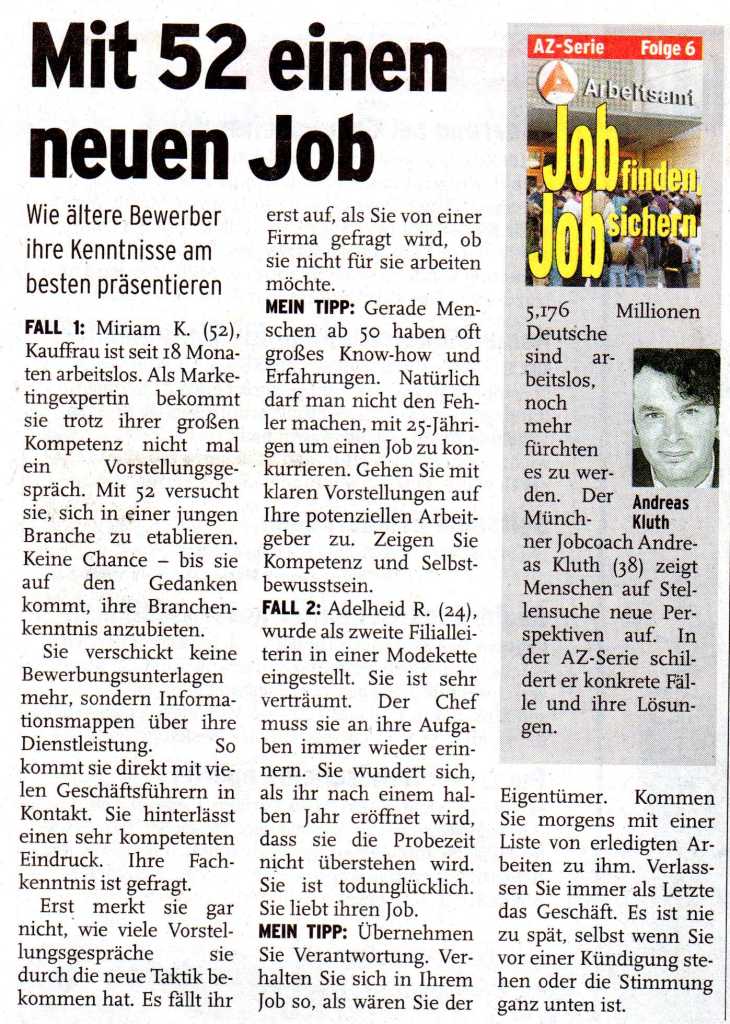 Mit 52 einen neuen Job

Wie ältere Bewerber ihre Kenntnisse am besten präsentieren

FALL 1: Miriam K. (52), Kauffrau ist seit 18 Monaten arbeitslos. Als Marketingexpertin bekommt sie trotz ihrer großen Kompetenz nicht mal ein Vorstellungsgespräch. Mit 52 versucht sie, sich in einer jungen Branche zu etablieren. Keine Chance – bis sie auf den Gedanken kommt, ihre Branchenkenntnis anzubieten.

Sie verschickt keine Bewerbungsunterlagen mehr, sondern Informationsmappen über ihre Dienstleistung. So kommt sie direkt mit vielen Geschäftsführern in Kontakt. Sie hinterlässt einen sehr kompetenten Eindruck. Ihre Fachkenntnis ist gefragt.

Erst merkt sie gar nicht, wie viele Vorstellungsgespräche sie durch die neue Taktik bekommen hat. Es fällt ihr erst auf, als Sie von einer Firma gefragt wird, ob sie nicht für sie arbeiten möchte.

MEIN TIPP: Gerade Menschen ab 50 haben oft großes Know-how und Erfahrungen. Natürlich darf man nicht den Fehler machen, mit 25-Jährigen um einen Job zu konkurrieren. Gehen Sie mit klaren Vorstellungen auf Ihre potenziellen Arbeitgeber zu. Zeigen Sie Kompetenz und Selbstbewusstsein.

FALL 2: Adelheid R. (24), wurde als zweite Filialleiterin in einer Modekette eingestellt. Sie ist sehr verträumt. Der Chef muss sie an ihre Aufgaben immer wieder erinnern. Sie wundert sich, als ihr nach einem halben Jahr eröffnet wird, dass sie die Probezeit nicht überstehen wird. Sie ist todunglücklich. Sie liebt ihren Job.

MEIN TIPP: Übernehmen Sie Verantwortung. Verhalten Sie sich in Ihrem Job so, als wären Sie der Eigentümer. Kommen Sie morgens mit einer Liste von erledigten Arbeiten zu ihm. Verlassen Sie immer als Letzte das Geschäft. Es ist nie zu spät, selbst wenn Sie vor einer Kündigung stehen oder die Stimmung ganz unten ist.

AZ-Serie Folge 6

Arbeitsamt

Job finden Job sichern

5,176 Millionen Deutsche sind arbeitslos, noch mehr fürchten es zu werden. Der Münchner Jobcoach Andreas Kluth (38) zeigt Menschen auf Stellensuche neue Perspektiven auf. In der AZ-Serie schildert er konkrete Fälle und ihre Lösungen.

Andreas Kluth